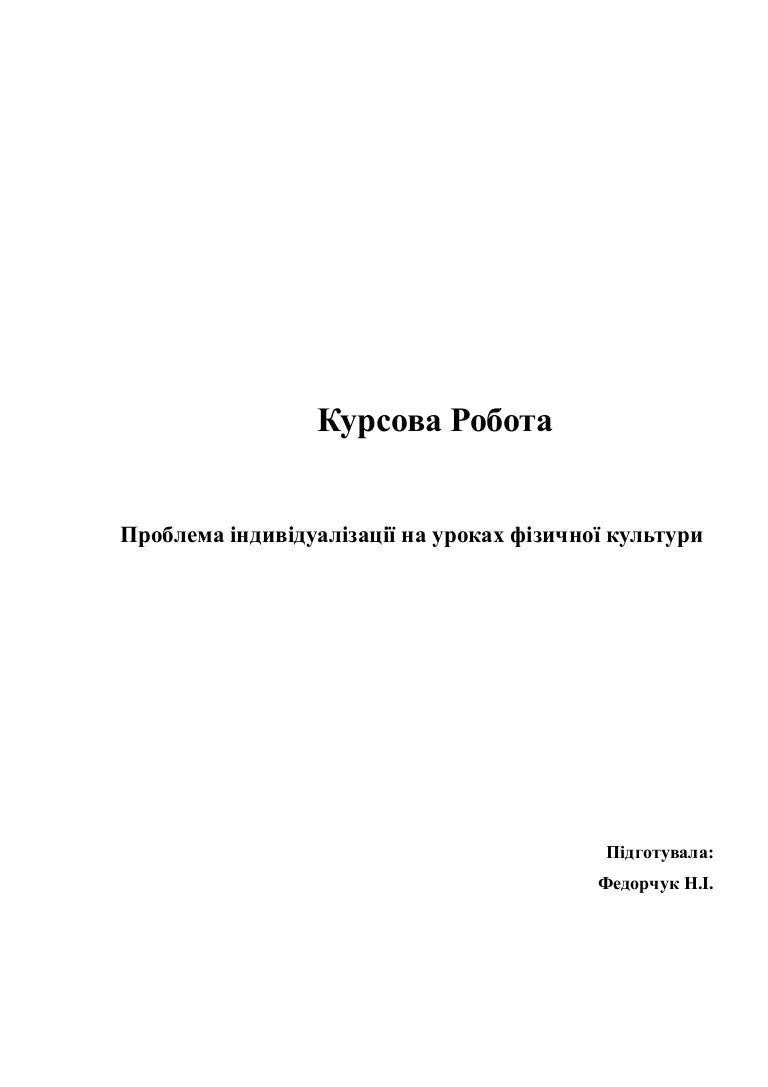 Курсова Робота

Проблема індивідуалізації на уроках фізичної культури

Підготувала:
Федорчук Н.І.